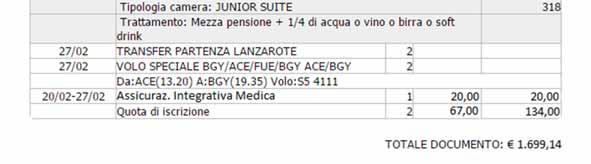 |  | Tipologia camera: JUNIOR SUITE |  |  | 318 |
|---|---|---|---|---|
|  | Trattamento: Mezza pensione + 1/4 di acqua o vino o birra o soft drink |  |  |  |
| 27/02 | TRANSFER PARTENZA LANZAROTE | 2 |  |  |
| 27/02 | VOLO SPECIALE BGY/ACE/FUE/BGY ACE/BGY | 2 |  |  |
|  | Da:ACE(13.20) A:BGY(19.35) Volo:S5 4111 |  |  |  |
| 20/02-27/02 | Assicuraz. Integrativa Medica | 1 | 20,00 | 20,00 |
|  | Quota di iscrizione | 2 | 67,00 | 134,00 |

TOTALE DOCUMENTO: € 1.699,14